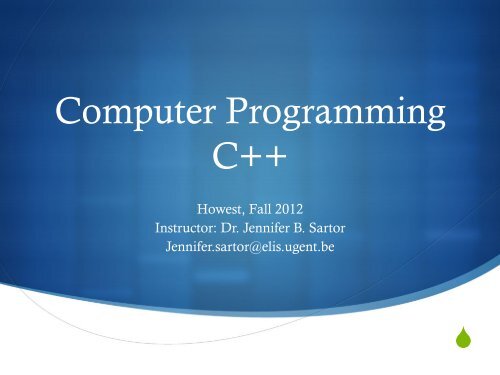 Computer Programming C++

Howest, Fall 2012
Instructor: Dr. Jennifer B. Sartor
Jennifer.sartor@elis.ugent.be